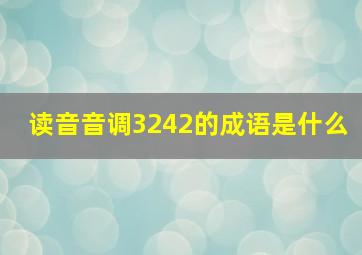 读音音调3242的成语是什么